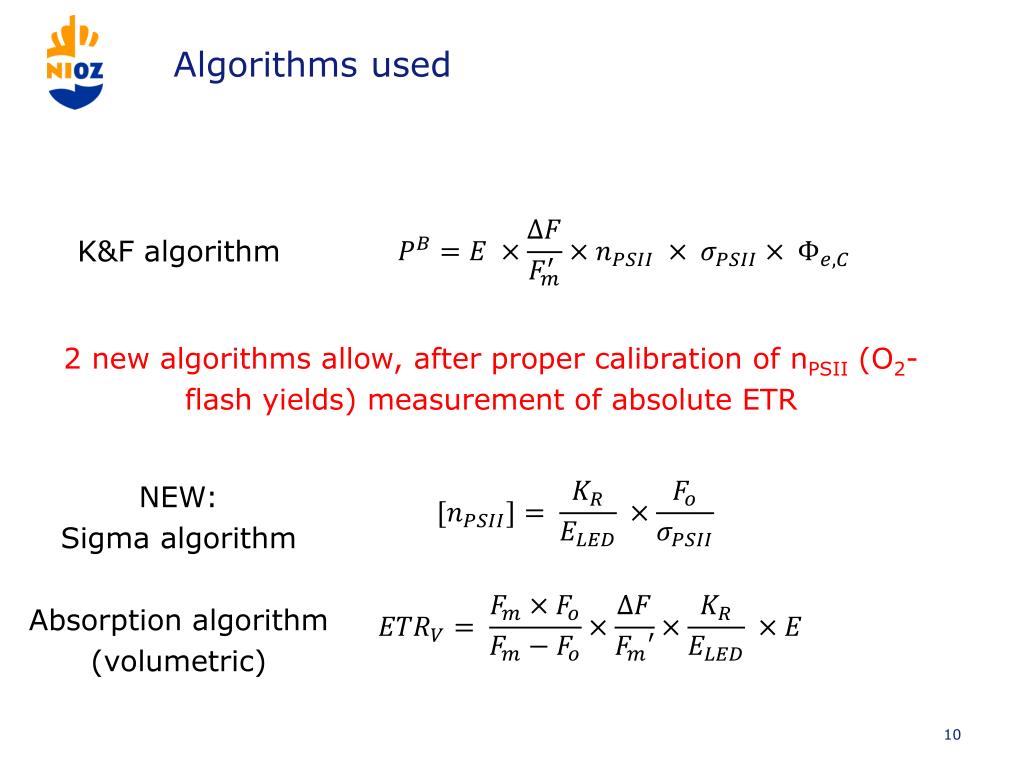 NIOZ

Algorithms used

K&F algorithm

$P^B = E \times \frac{\Delta F}{F_m'} \times n_{PSII} \times \sigma_{PSII} \times \Phi_{e,C}$

2 new algorithms allow, after proper calibration of $n_{PSII}$ ($O_2$-flash yields) measurement of absolute ETR

NEW:
Sigma algorithm

$[n_{PSII}] = \frac{K_R}{E_{LED}} \times \frac{F_o}{\sigma_{PSII}}$

Absorption algorithm
(volumetric)

$ETR_V = \frac{F_m \times F_o}{F_m - F_o} \times \frac{\Delta F}{F_m'} \times \frac{K_R}{E_{LED}} \times E$

10